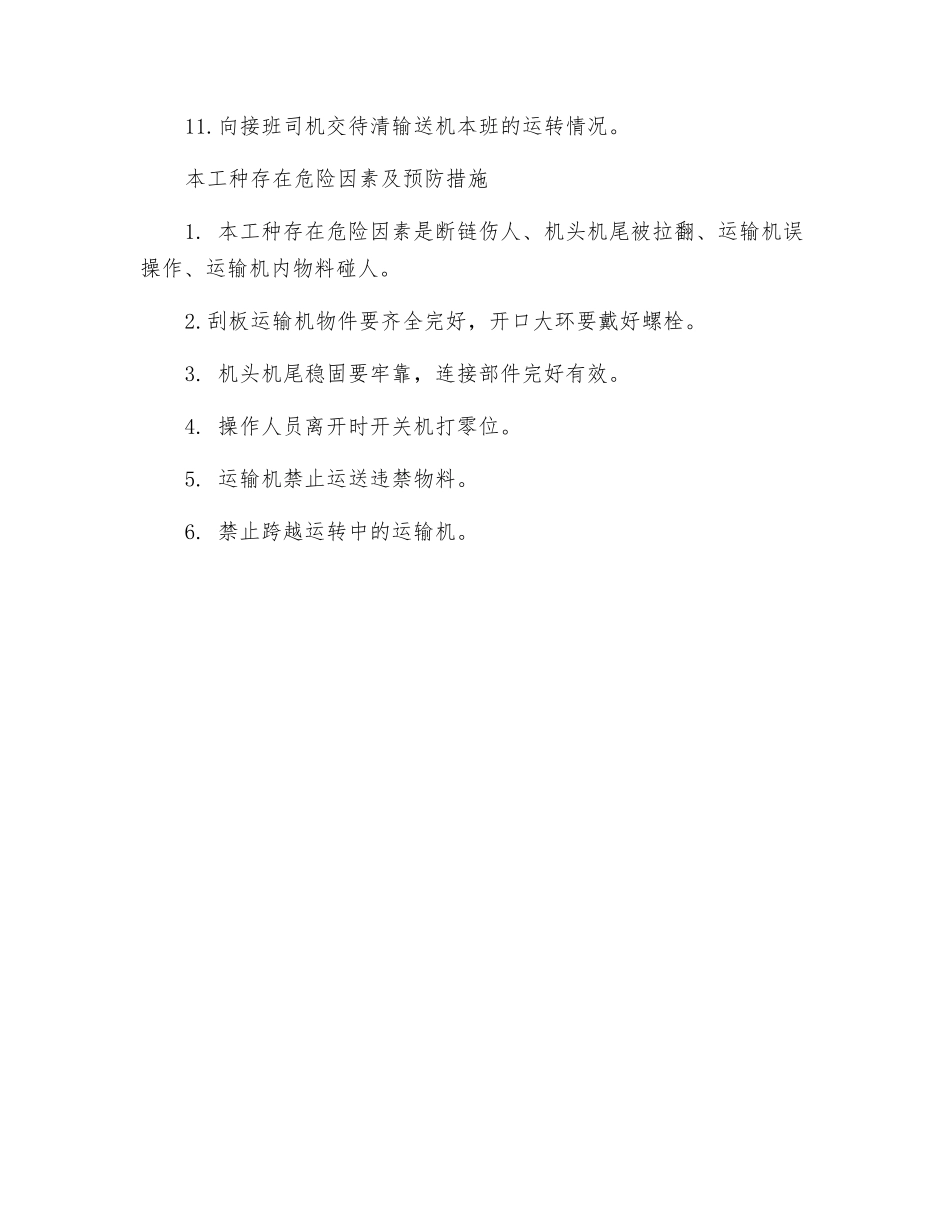 11. 向接班司机交待清输送机本班的运转情况。

本工种存在危险因素及预防措施

1. 本工种存在危险因素是断链伤人、机头机尾被拉翻、运输机误操作、运输机内物料碰人。

2. 刮板运输机物件要齐全完好，开口大环要戴好螺栓。

3. 机头机尾稳固要牢靠，连接部件完好有效。

4. 操作人员离开时开关机打零位。

5. 运输机禁止运送违禁物料。

6. 禁止跨越运转中的运输机。